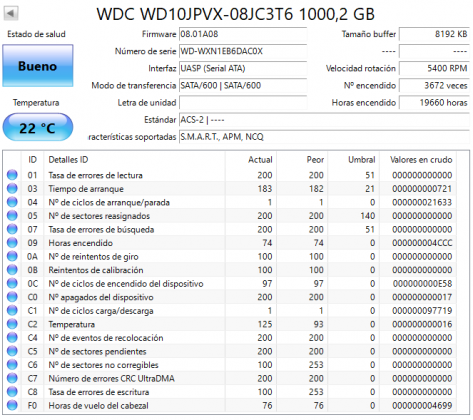 WDC WD10JPVX-08JC3T6 1000,2 GB

Estado de salud

Bueno

Temperatura

22 °C

Firmware 08.01A08
Número de serie WD-WXN1EB6DAC0X
Interfaz UASP (Serial ATA)
Modo de transferencia SATA/600 | SATA/600
Letra de unidad
Estándar ACS-2 | ----
racterísticas soportadas S.M.A.R.T., APM, NCQ

Tamaño buffer 8192 KB
---- ----
Velocidad rotación 5400 RPM
Nº encendido 3672 veces
Horas encendido 19660 horas

| ID | Detalles ID | Actual | Peor | Umbral | Valores en crudo |
|---|---|---|---|---|---|
| 01 | Tasa de errores de lectura | 200 | 200 | 51 | 000000000000 |
| 03 | Tiempo de arranque | 183 | 182 | 21 | 000000000721 |
| 04 | Nº de ciclos de arranque/parada | 1 | 1 | 0 | 000000021633 |
| 05 | Nº de sectores reasignados | 200 | 200 | 140 | 000000000000 |
| 07 | Tasa de errores de búsqueda | 200 | 200 | 51 | 000000000000 |
| 09 | Horas encendido | 74 | 74 | 0 | 000000004CCC |
| 0A | Nº de reintentos de giro | 100 | 100 | 0 | 000000000000 |
| 0B | Reintentos de calibración | 100 | 100 | 0 | 000000000000 |
| 0C | Nº de ciclos de encendido del dispositivo | 97 | 97 | 0 | 000000000E58 |
| C0 | Nº apagados del dispositivo | 200 | 200 | 0 | 000000000017 |
| C1 | Nº de ciclos carga/descarga | 1 | 1 | 0 | 000000097719 |
| C2 | Temperatura | 125 | 93 | 0 | 000000000016 |
| C4 | Nº de eventos de recolocación | 200 | 200 | 0 | 000000000000 |
| C5 | Nº de sectores pendientes | 200 | 200 | 0 | 000000000000 |
| C6 | Nº de sectores no corregibles | 100 | 253 | 0 | 000000000000 |
| C7 | Número de errores CRC UltraDMA | 200 | 200 | 0 | 000000000000 |
| C8 | Tasa de errores de escritura | 100 | 253 | 0 | 000000000000 |
| F0 | Horas de vuelo del cabezal | 76 | 76 | 0 | 000000004699 |